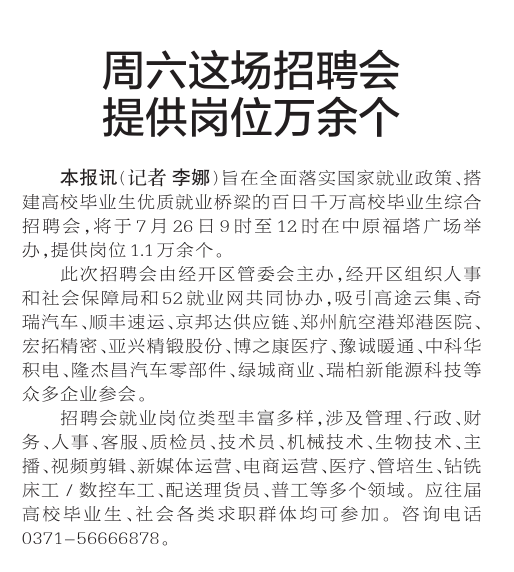 周六这场招聘会
提供岗位万余个

本报讯（记者 李娜）旨在全面落实国家就业政策、搭建高校毕业生优质就业桥梁的百日千万高校毕业生综合招聘会，将于7月26日9时至12时在中原福塔广场举办，提供岗位1.1万余个。

此次招聘会由经开区管委会主办，经开区组织人事和社会保障局和52就业网共同协办，吸引高途云集、奇瑞汽车、顺丰速运、京邦达供应链、郑州航空港郑港医院、宏拓精密、亚兴精锻股份、博之康医疗、豫诚暖通、中科华积电、隆杰昌汽车零部件、绿城商业、瑞柏新能源科技等众多企业参会。

招聘会就业岗位类型丰富多样，涉及管理、行政、财务、人事、客服、质检员、技术员、机械技术、生物技术、主播、视频剪辑、新媒体运营、电商运营、医疗、管培生、钻铣床工 / 数控车工、配送理货员、普工等多个领域。应往届高校毕业生、社会各类求职群体均可参加。咨询电话0371-56666878。